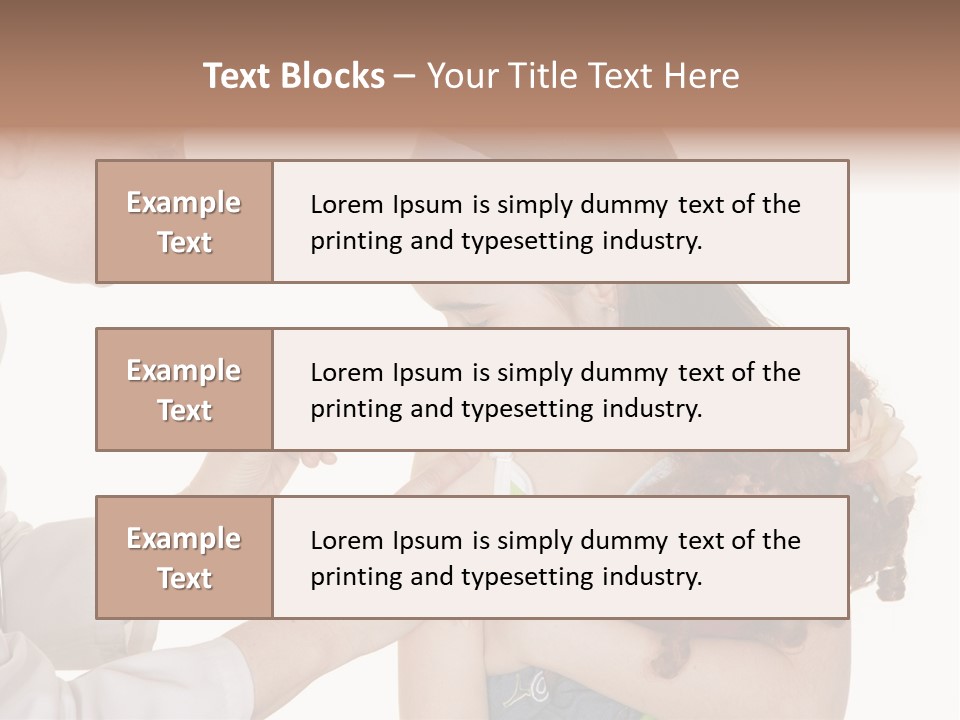 Text Blocks – Your Title Text Here

Example Text

Lorem Ipsum is simply dummy text of the printing and typesetting industry.

Example Text

Lorem Ipsum is simply dummy text of the printing and typesetting industry.

Example Text

Lorem Ipsum is simply dummy text of the printing and typesetting industry.